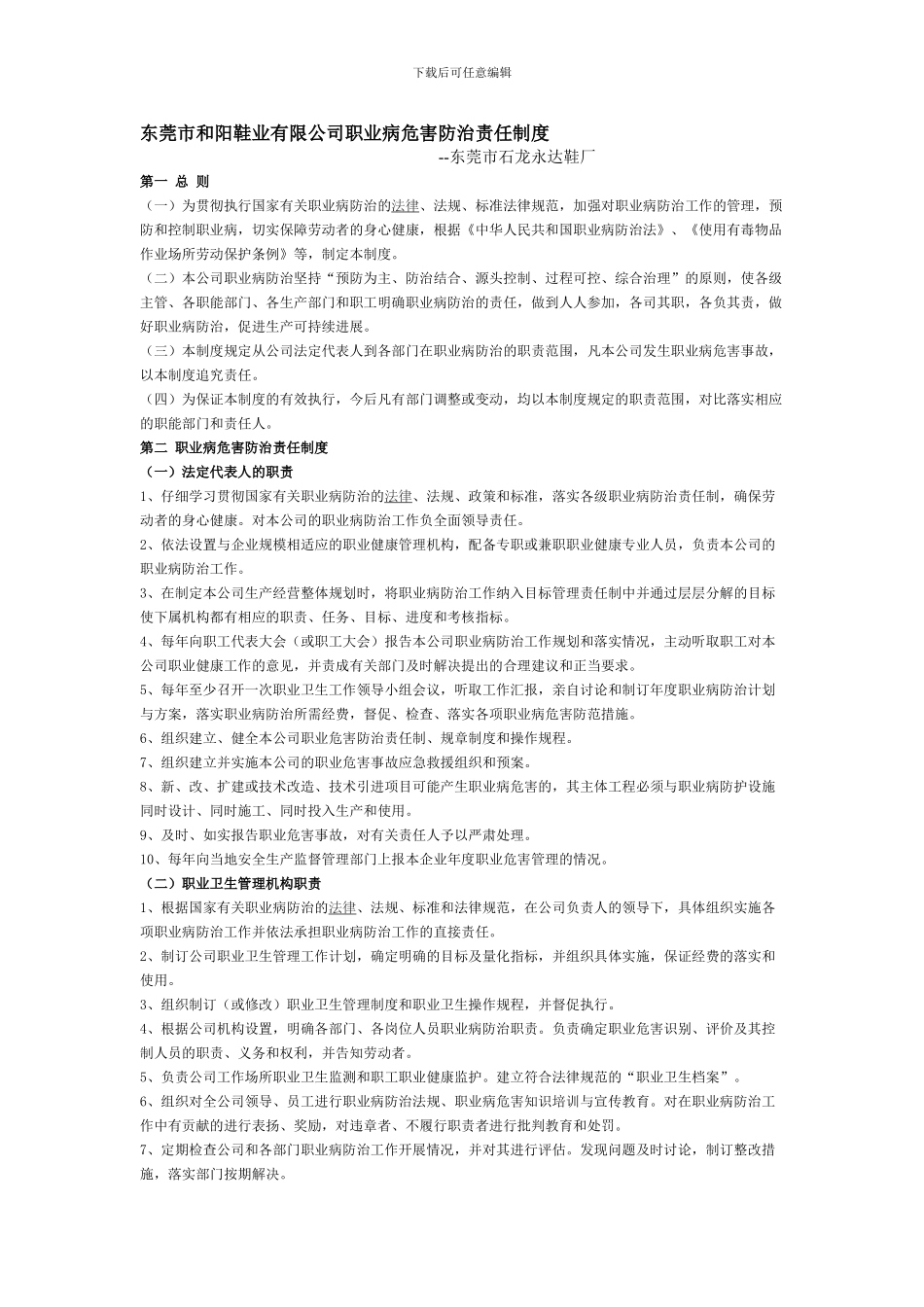 下载后可任意编辑

东莞市和阳鞋业有限公司职业病危害防治责任制度

--东莞市石龙永达鞋厂

第一 总 则

（一）为贯彻执行国家有关职业病防治的法律、法规、标准法律规范，加强对职业病防治工作的管理，预防和控制职业病，切实保障劳动者的身心健康，根据《中华人民共和国职业病防治法》、《使用有毒物品作业场所劳动保护条例》等，制定本制度。

（二）本公司职业病防治坚持“预防为主、防治结合、源头控制、过程可控、综合治理”的原则，使各级主管、各职能部门、各生产部门和职工明确职业病防治的责任，做到人人参加，各司其职，各负其责，做好职业病防治，促进生产可持续进展。

（三）本制度规定从公司法定代表人到各部门在职业病防治的职责范围，凡本公司发生职业病危害事故，以本制度追究责任。

（四）为保证本制度的有效执行，今后凡有部门调整或变动，均以本制度规定的职责范围，对比落实相应的职能部门和责任人。

第二 职业病危害防治责任制度

（一）法定代表人的职责

1、仔细学习贯彻国家有关职业病防治的法律、法规、政策和标准，落实各级职业病防治责任制，确保劳动者的身心健康。对本公司的职业病防治工作负全面领导责任。

2、依法设置与企业规模相适应的职业健康管理机构，配备专职或兼职职业健康专业人员，负责本公司的职业病防治工作。

3、在制定本公司生产经营整体规划时，将职业病防治工作纳入目标管理责任制中并通过层层分解的目标使下属机构都有相应的职责、任务、目标、进度和考核指标。

4、每年向职工代表大会（或职工大会）报告本公司职业病防治工作规划和落实情况，主动听取职工对本公司职业健康工作的意见，并责成有关部门及时解决提出的合理建议和正当要求。

5、每年至少召开一次职业卫生工作领导小组会议，听取工作汇报，亲自讨论和制订年度职业病防治计划与方案，落实职业病防治所需经费，督促、检查、落实各项职业病危害防范措施。

6、组织建立、健全本公司职业危害防治责任制、规章制度和操作规程。

7、组织建立并实施本公司的职业危害事故应急救援组织和预案。

8、新、改、扩建或技术改造、技术引进项目可能产生职业病危害的，其主体工程必须与职业病防护设施同时设计、同时施工、同时投入生产和使用。

9、及时、如实报告职业危害事故，对有关责任人予以严肃处理。

10、每年向当地安全生产监督管理部门上报本企业年度职业危害管理的情况。

（二）职业卫生管理机构职责

1、根据国家有关职业病防治的法律、法规、标准和法律规范，在公司负责人的领导下，具体组织实施各项职业病防治工作并依法承担职业病防治工作的直接责任。

2、制订公司职业卫生管理工作计划，确定明确的目标及量化指标，并组织具体实施，保证经费的落实和使用。

3、组织制订（或修改）职业卫生管理制度和职业卫生操作规程，并督促执行。

4、根据公司机构设置，明确各部门、各岗位人员职业病防治职责。负责确定职业危害识别、评价及其控制人员的职责、义务和权利，并告知劳动者。

5、负责公司工作场所职业卫生监测和职工职业健康监护。建立符合法律规范的“职业卫生档案”。

6、组织对全公司领导、员工进行职业病防治法规、职业病危害知识培训与宣传教育。对在职业病防治工作中有贡献的进行表扬、奖励，对违章者、不履行职责者进行批判教育和处罚。

7、定期检查公司和各部门职业病防治工作开展情况，并对其进行评估。发现问题及时讨论，制订整改措施，落实部门按期解决。